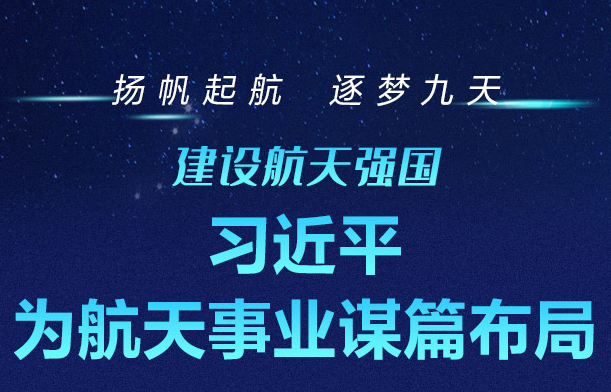 扬帆起航　逐梦九天

建设航天强国

习近平
为航天事业谋篇布局